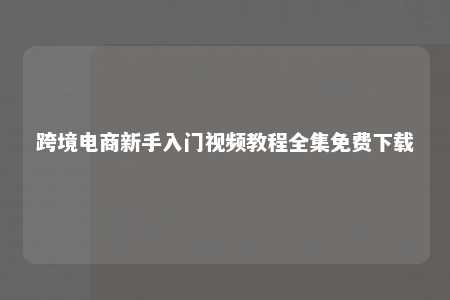 跨境电商新手入门视频教程全集免费下载